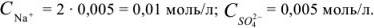 $C_{Na^+} = 2 \cdot 0,005 = 0,01$ моль/л; $C_{SO_4^{2-}} = 0,005$ моль/л.